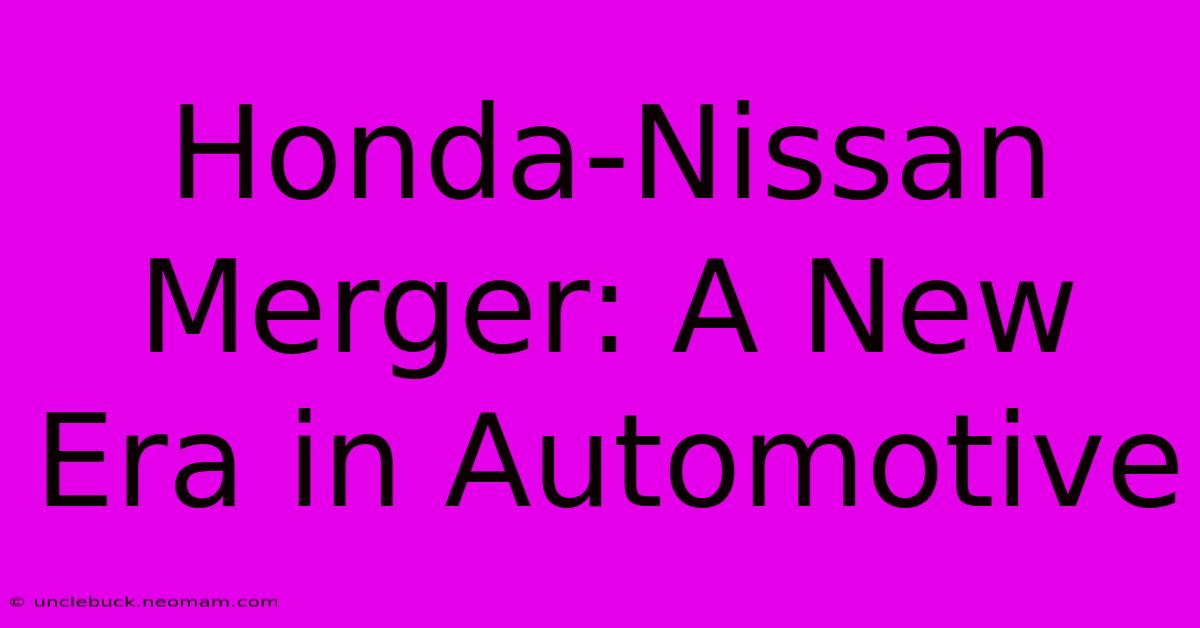 Honda-Nissan Merger: A New Era in Automotive

© unclebuck.neomam.com